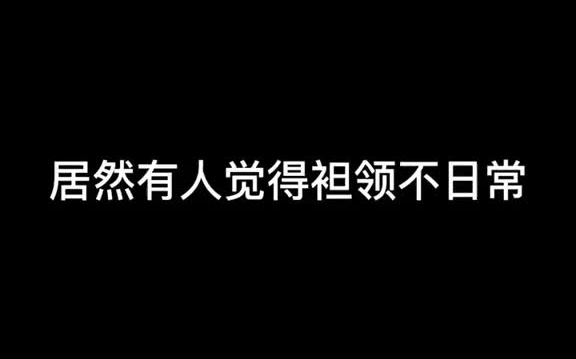 居然有人觉得袒领不日常